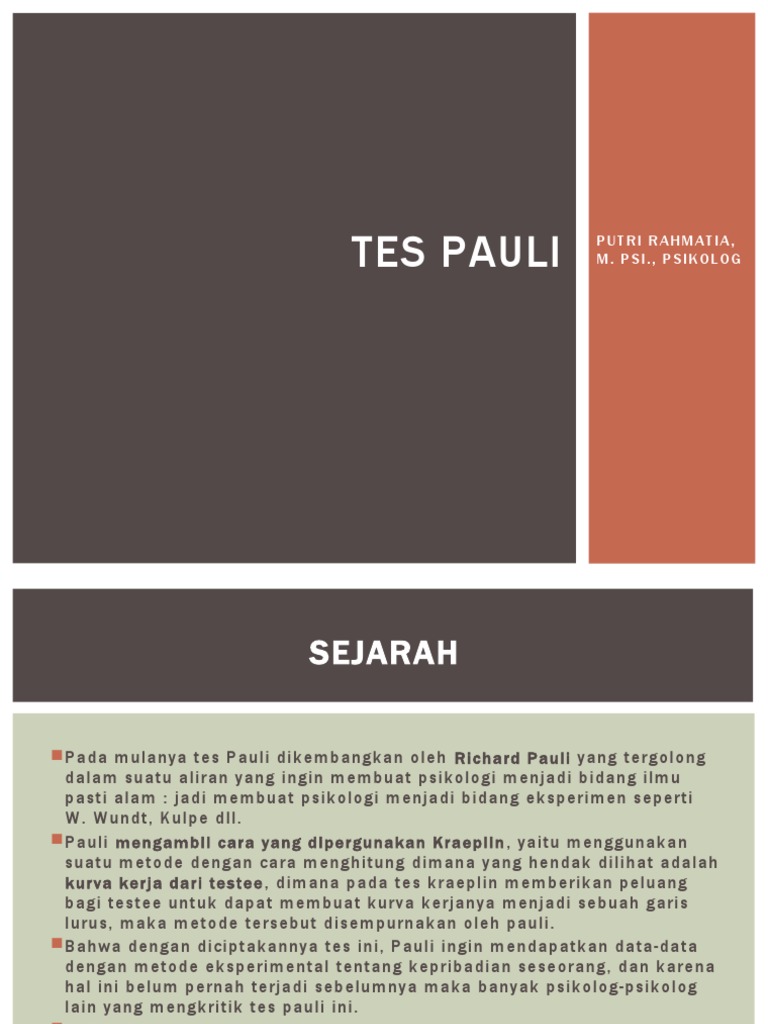 TES PAULI

PUTRI RAHMATIA, M. PSI., PSIKOLOG

SEJARAH

Pada mulanya tes Pauli dikembangkan oleh Richard Pauli yang tergolong dalam suatu aliran yang ingin membuat psikologi menjadi bidang ilmu pasti alam : jadi membuat psikologi menjadi bidang eksperimen seperti W. Wundt, Kulpe dll.

Pauli mengambil cara yang dipergunakan Kraeplin, yaitu menggunakan suatu metode dengan cara menghitung dimana yang hendak dilihat adalah kurva kerja dari testee, dimana pada tes kraeplin memberikan peluang bagi testee untuk dapat membuat kurva kerjanya menjadi sebuah garis lurus, maka metode tersebut disempurnakan oleh pauli.

Bahwa dengan diciptakannya tes ini, Pauli ingin mendapatkan data-data dengan metode eksperimental tentang kepribadian seseorang, dan karena hal ini belum pernah terjadi sebelumnya maka banyak psikolog-psikolog lain yang mengkritik tes pauli ini.